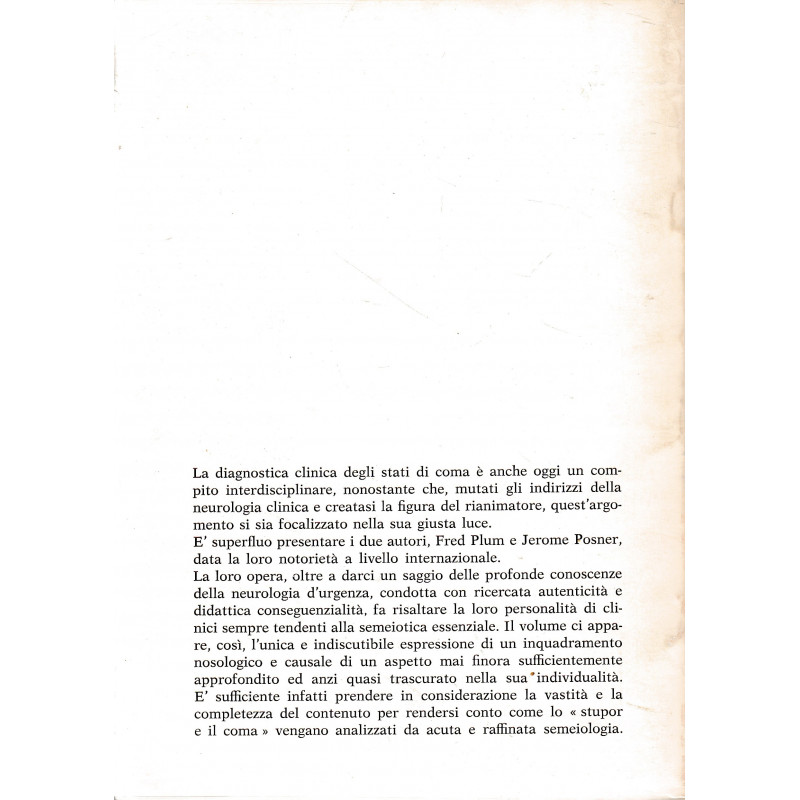 La diagnostica clinica degli stati di coma è anche oggi un compito interdisciplinare, nonostante che, mutati gli indirizzi della neurologia clinica e creatasi la figura del rianimatore, quest'argomento si sia focalizzato nella sua giusta luce.
E' superfluo presentare i due autori, Fred Plum e Jerome Posner, data la loro notorietà a livello internazionale.
La loro opera, oltre a darci un saggio delle profonde conoscenze della neurologia d'urgenza, condotta con ricercata autenticità e didattica conseguenzialità, fa risaltare la loro personalità di clinici sempre tendenti alla semeiotica essenziale. Il volume ci appare, così, l'unica e indiscutibile espressione di un inquadramento nosologico e causale di un aspetto mai finora sufficientemente approfondito ed anzi quasi trascurato nella sua individualità. E' sufficiente infatti prendere in considerazione la vastità e la completezza del contenuto per rendersi conto come lo « stupor e il coma » vengano analizzati da acuta e raffinata semeiologia.